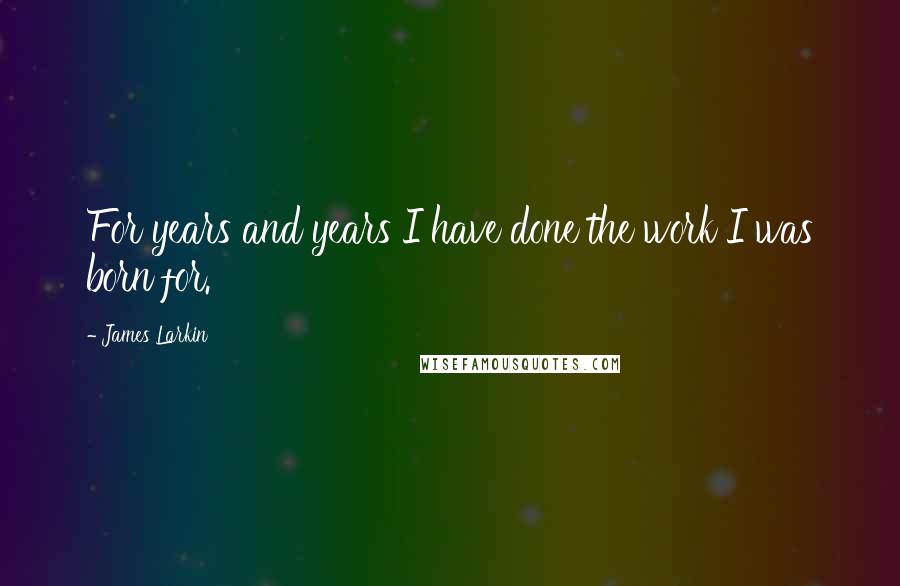 For years and years I have done the work I was born for.

- James Larkin

WISEFAMOUSQUOTES.COM